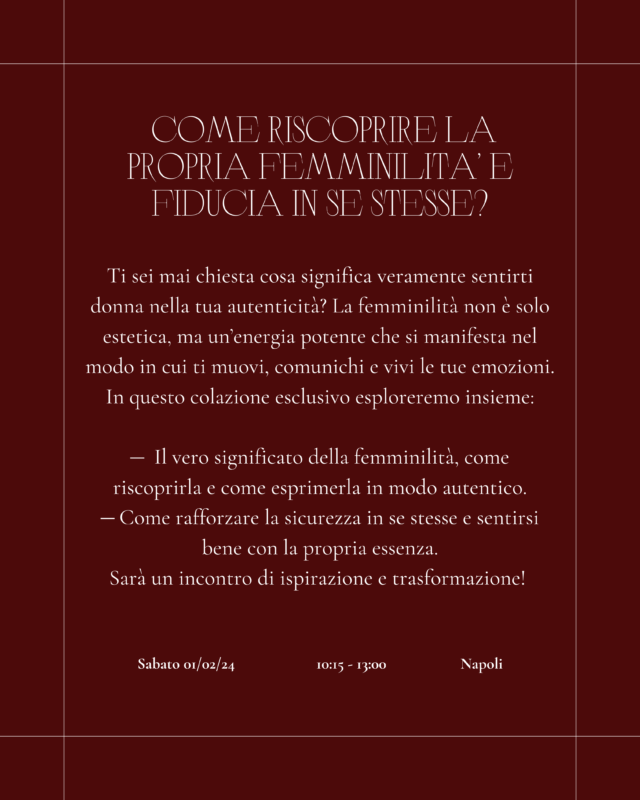 COME RISCOPRIRE LA PROPRIA FEMMINILITA' E FIDUCIA IN SE STESSE?

Ti sei mai chiesta cosa significa veramente sentirti donna nella tua autenticità? La femminilità non è solo estetica, ma un'energia potente che si manifesta nel modo in cui ti muovi, comunichi e vivi le tue emozioni. In questo colazione esclusivo esploreremo insieme:

— Il vero significato della femminilità, come riscoprirla e come esprimerla in modo autentico.
— Come rafforzare la sicurezza in se stesse e sentirsi bene con la propria essenza.
Sarà un incontro di ispirazione e trasformazione!

Sabato 01/02/24

10:15 - 13:00

Napoli